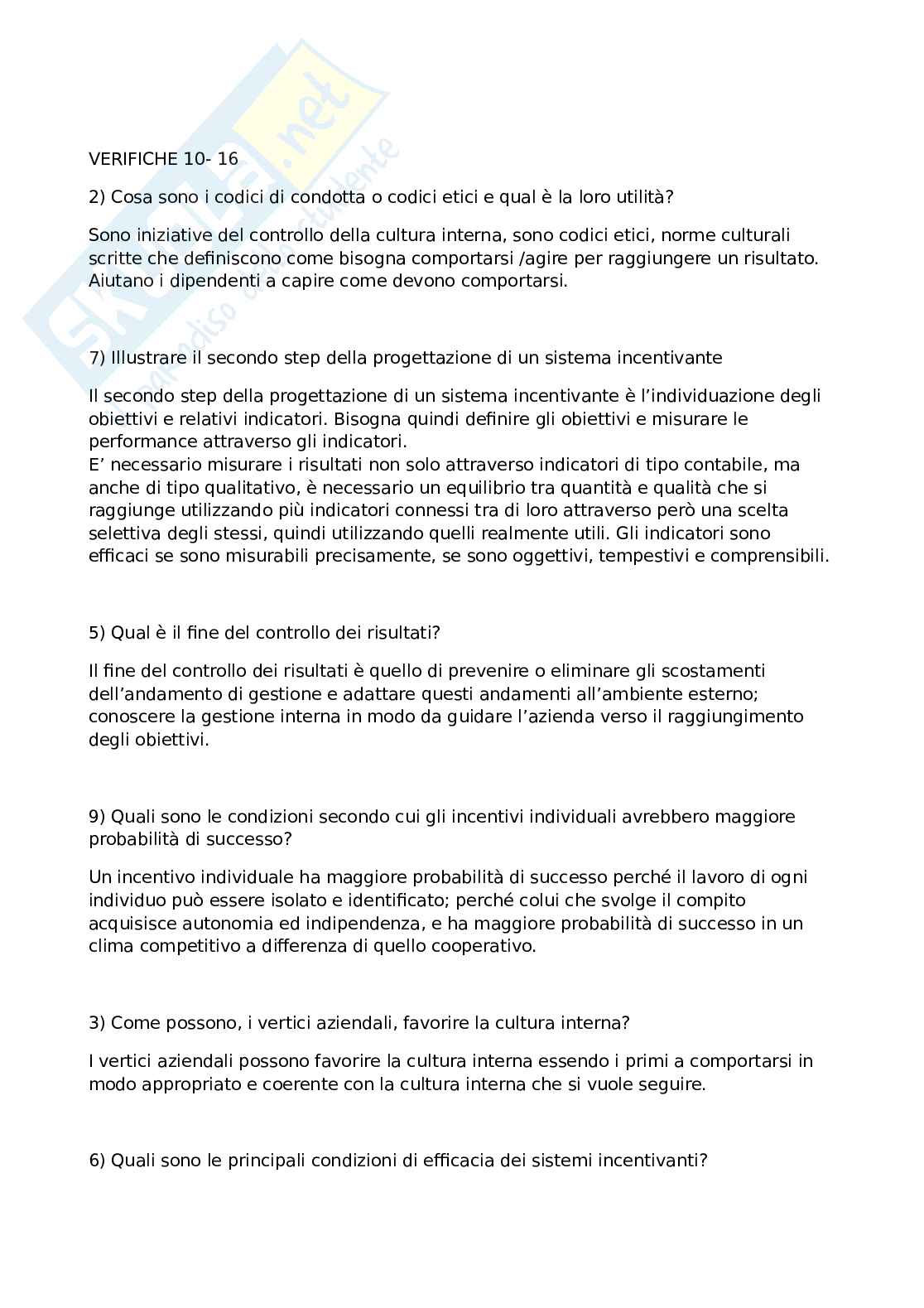 Skuola.net
il paradiso dello studente

VERIFICHE 10- 16

2) Cosa sono i codici di condotta o codici etici e qual è la loro utilità?

Sono iniziative del controllo della cultura interna, sono codici etici, norme culturali scritte che definiscono come bisogna comportarsi /agire per raggiungere un risultato. Aiutano i dipendenti a capire come devono comportarsi.

7) Illustrare il secondo step della progettazione di un sistema incentivante

Il secondo step della progettazione di un sistema incentivante è l'individuazione degli obiettivi e relativi indicatori. Bisogna quindi definire gli obiettivi e misurare le performance attraverso gli indicatori.
E' necessario misurare i risultati non solo attraverso indicatori di tipo contabile, ma anche di tipo qualitativo, è necessario un equilibrio tra quantità e qualità che si raggiunge utilizzando più indicatori connessi tra di loro attraverso però una scelta selettiva degli stessi, quindi utilizzando quelli realmente utili. Gli indicatori sono efficaci se sono misurabili precisamente, se sono oggettivi, tempestivi e comprensibili.

5) Qual è il fine del controllo dei risultati?

Il fine del controllo dei risultati è quello di prevenire o eliminare gli scostamenti dell'andamento di gestione e adattare questi andamenti all'ambiente esterno; conoscere la gestione interna in modo da guidare l'azienda verso il raggiungimento degli obiettivi.

9) Quali sono le condizioni secondo cui gli incentivi individuali avrebbero maggiore probabilità di successo?

Un incentivo individuale ha maggiore probabilità di successo perché il lavoro di ogni individuo può essere isolato e identificato; perché colui che svolge il compito acquisisce autonomia ed indipendenza, e ha maggiore probabilità di successo in un clima competitivo a differenza di quello cooperativo.

3) Come possono, i vertici aziendali, favorire la cultura interna?

I vertici aziendali possono favorire la cultura interna essendo i primi a comportarsi in modo appropriato e coerente con la cultura interna che si vuole seguire.

6) Quali sono le principali condizioni di efficacia dei sistemi incentivanti?